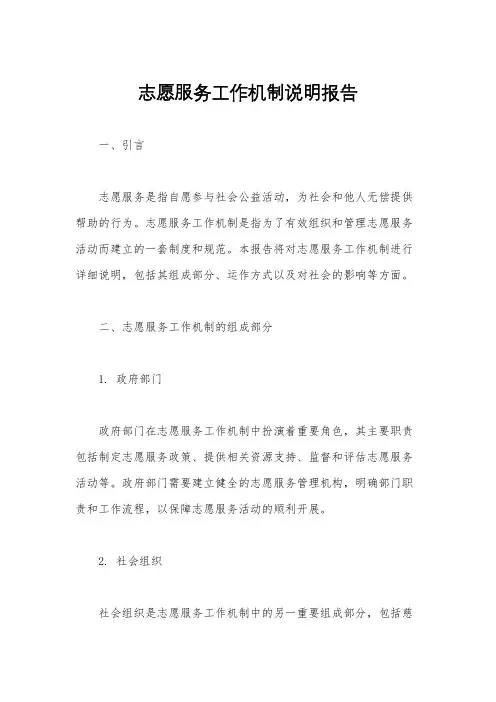 志愿服务工作机制说明报告

一、引言

志愿服务是指自愿参与社会公益活动，为社会和他人无偿提供帮助的行为。志愿服务工作机制是指为了有效组织和管理志愿服务活动而建立的一套制度和规范。本报告将对志愿服务工作机制进行详细说明，包括其组成部分、运作方式以及对社会的影响等方面。

二、志愿服务工作机制的组成部分

1. 政府部门

政府部门在志愿服务工作机制中扮演着重要角色，其主要职责包括制定志愿服务政策、提供相关资源支持、监督和评估志愿服务活动等。政府部门需要建立健全的志愿服务管理机构，明确部门职责和工作流程，以保障志愿服务活动的顺利开展。

2. 社会组织

社会组织是志愿服务工作机制中的另一重要组成部分，包括慈